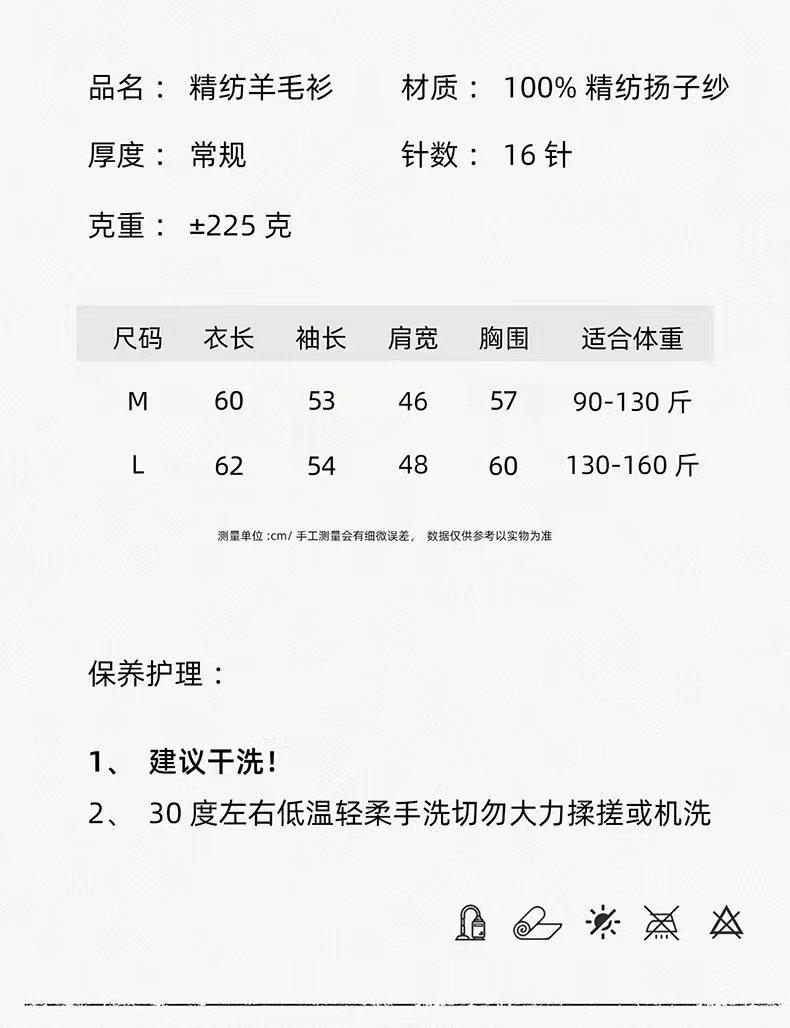 品名： 精纺羊毛衫　　材质： 100% 精纺扬子纱

厚度： 常规　　针数： 16 针

克重： ±225 克

| 尺码 | 衣长 | 袖长 | 肩宽 | 胸围 | 适合体重 |
|---|---|---|---|---|---|
| M | 60 | 53 | 46 | 57 | 90-130 斤 |
| L | 62 | 54 | 48 | 60 | 130-160 斤 |

测量单位 :cm/ 手工测量会有细微误差， 数据仅供参考以实物为准

保养护理：

1、 建议干洗！

2、 30 度左右低温轻柔手洗切勿大力揉搓或机洗